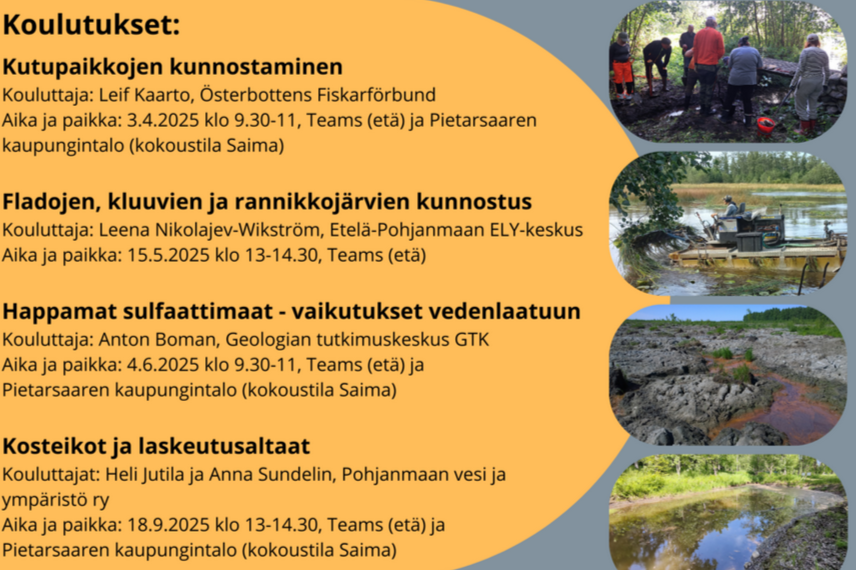 Koulutukset:

Kutupaikkojen kunnostaminen
Kouluttaja: Leif Kaarto, Österbottens Fiskarförbund
Aika ja paikka: 3.4.2025 klo 9.30-11, Teams (etä) ja Pietarsaaren kaupungintalo (kokoustila Saima)

Fladojen, kluuvien ja rannikkojärvien kunnostus
Kouluttaja: Leena Nikolajev-Wikström, Etelä-Pohjanmaan ELY-keskus
Aika ja paikka: 15.5.2025 klo 13-14.30, Teams (etä)

Happamat sulfaattimaat - vaikutukset vedenlaatuun
Kouluttaja: Anton Boman, Geologian tutkimuskeskus GTK
Aika ja paikka: 4.6.2025 klo 9.30-11, Teams (etä) ja Pietarsaaren kaupungintalo (kokoustila Saima)

Kosteikot ja laskeutusaltaat
Kouluttajat: Heli Jutila ja Anna Sundelin, Pohjanmaan vesi ja ympäristö ry
Aika ja paikka: 18.9.2025 klo 13-14.30, Teams (etä) ja Pietarsaaren kaupungintalo (kokoustila Saima)